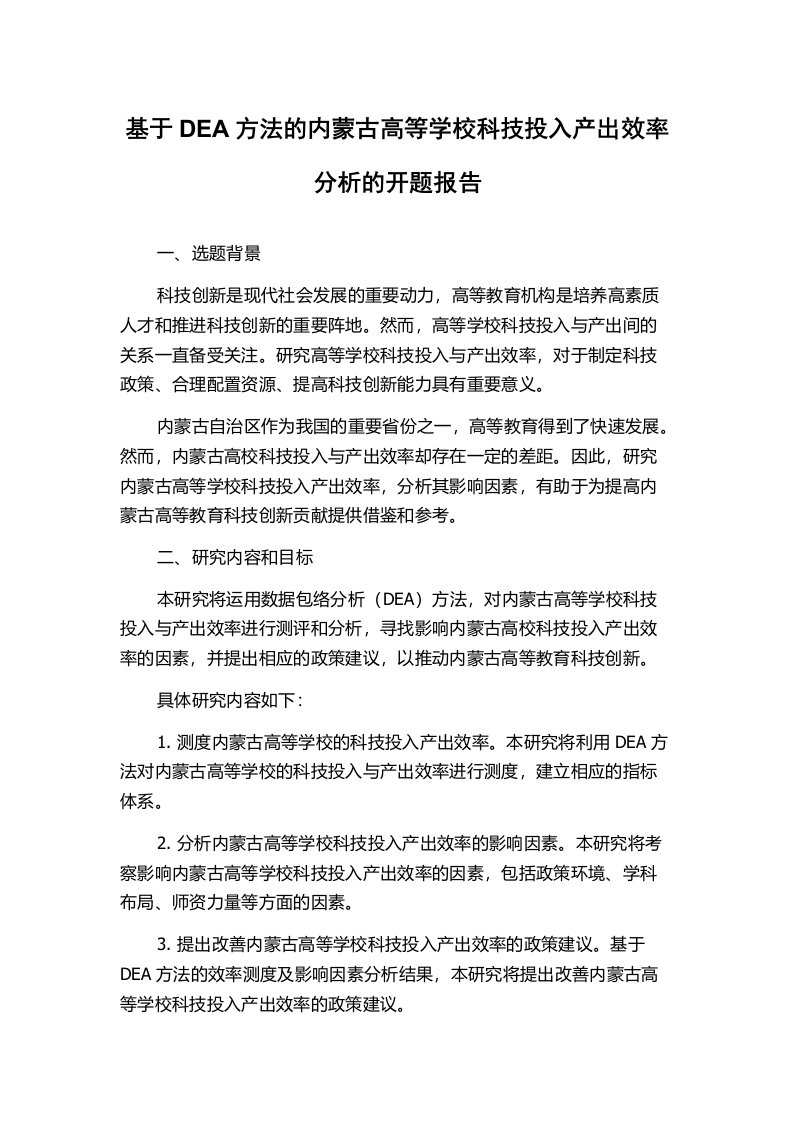 基于 DEA 方法的内蒙古高等学校科技投入产出效率分析的开题报告

一、选题背景

科技创新是现代社会发展的重要动力，高等教育机构是培养高素质人才和推进科技创新的重要阵地。然而，高等学校科技投入与产出间的关系一直备受关注。研究高等学校科技投入与产出效率，对于制定科技政策、合理配置资源、提高科技创新能力具有重要意义。

内蒙古自治区作为我国的重要省份之一，高等教育得到了快速发展。然而，内蒙古高校科技投入与产出效率却存在一定的差距。因此，研究内蒙古高等学校科技投入产出效率，分析其影响因素，有助于为提高内蒙古高等教育科技创新贡献提供借鉴和参考。

二、研究内容和目标

本研究将运用数据包络分析（DEA）方法，对内蒙古高等学校科技投入与产出效率进行测评和分析，寻找影响内蒙古高校科技投入产出效率的因素，并提出相应的政策建议，以推动内蒙古高等教育科技创新。

具体研究内容如下：

1. 测度内蒙古高等学校的科技投入产出效率。本研究将利用 DEA 方法对内蒙古高等学校的科技投入与产出效率进行测度，建立相应的指标体系。

2. 分析内蒙古高等学校科技投入产出效率的影响因素。本研究将考察影响内蒙古高等学校科技投入产出效率的因素，包括政策环境、学科布局、师资力量等方面的因素。

3. 提出改善内蒙古高等学校科技投入产出效率的政策建议。基于 DEA 方法的效率测度及影响因素分析结果，本研究将提出改善内蒙古高等学校科技投入产出效率的政策建议。